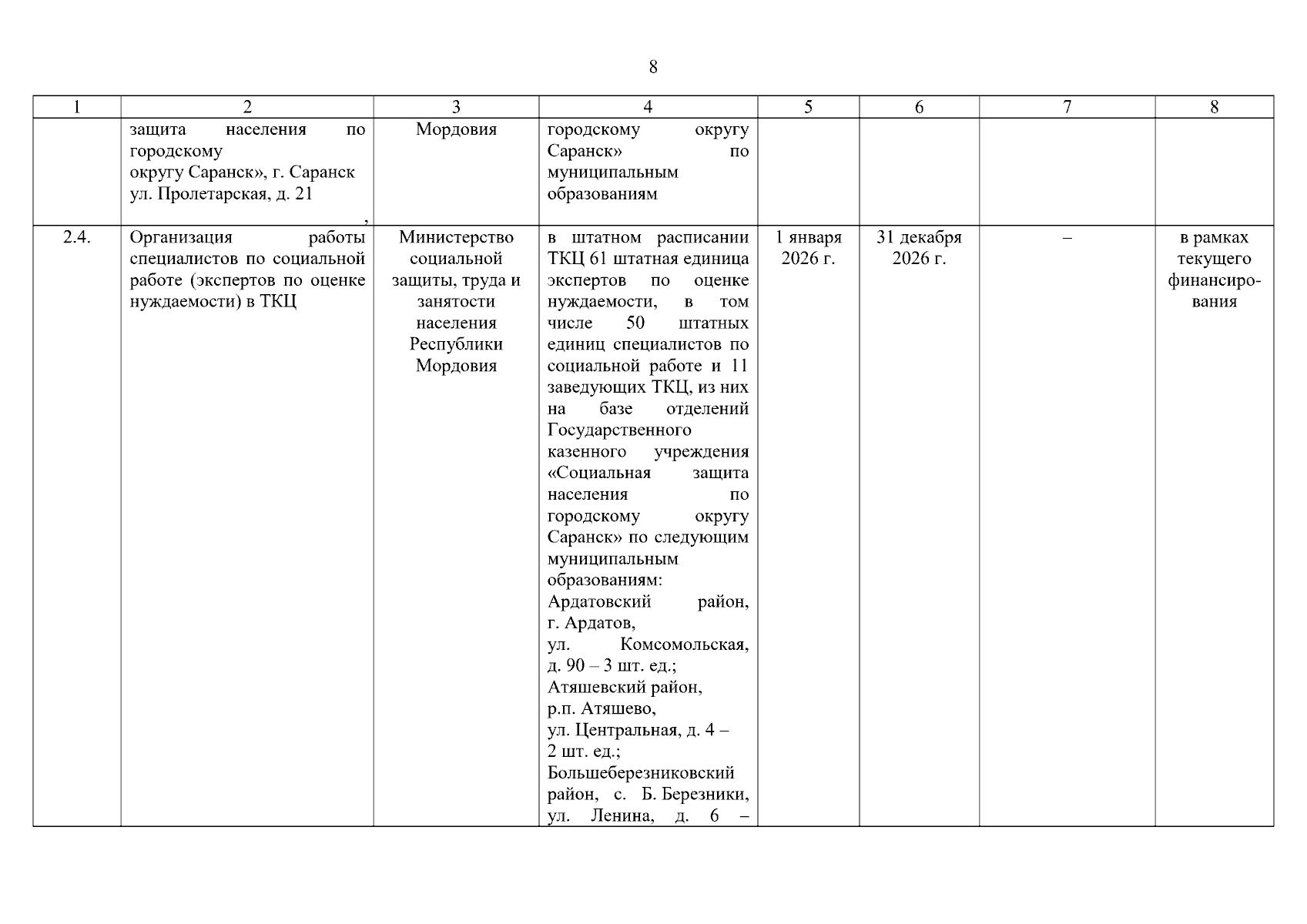 8

| 1 | 2 | 3 | 4 | 5 | 6 | 7 | 8 |
|---|---|---|---|---|---|---|---|
| | защита населения по городскому округу Саранск», г. Саранск ул. Пролетарская, д. 21 , | Мордовия | городскому округу Саранск» по муниципальным образованиям | | | | |
| 2.4. | Организация работы специалистов по социальной работе (экспертов по оценке нуждаемости) в ТКЦ | Министерство социальной защиты, труда и занятости населения Республики Мордовия | в штатном расписании ТКЦ 61 штатная единица экспертов по оценке нуждаемости, в том числе 50 штатных единиц специалистов по социальной работе и 11 заведующих ТКЦ, из них на базе отделений Государственного казенного учреждения «Социальная защита населения по городскому округу Саранск» по следующим муниципальным образованиям: Ардатовский район, г. Ардатов, ул. Комсомольская, д. 90 – 3 шт. ед.; Атяшевский район, р.п. Атяшево, ул. Центральная, д. 4 – 2 шт. ед.; Большеберезниковский район, с. Б. Березники, ул. Ленина, д. 6 – | 1 января 2026 г. | 31 декабря 2026 г. | – | в рамках текущего финансирования |